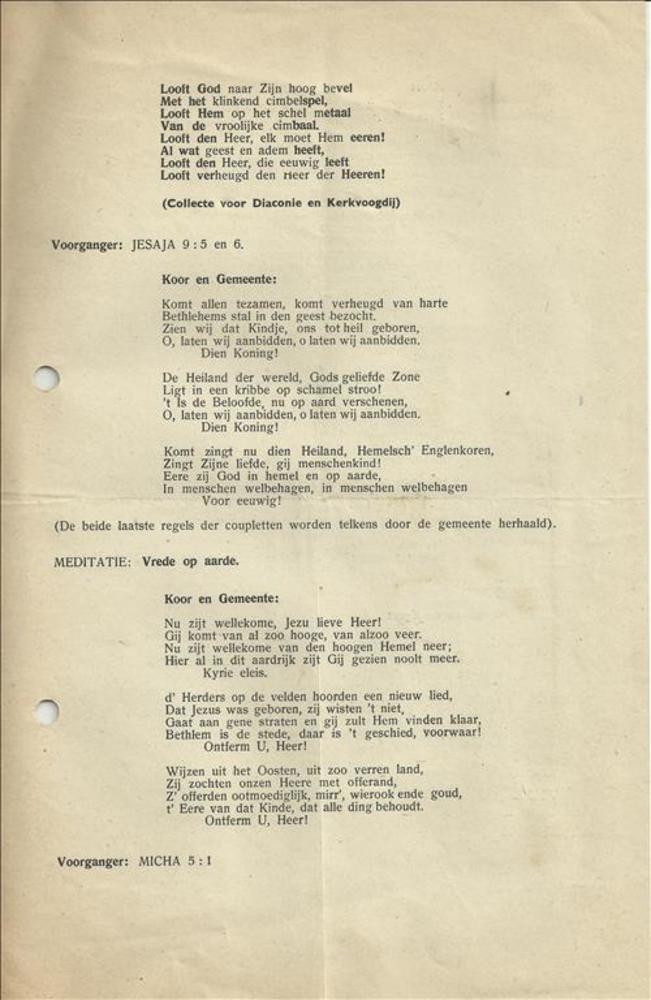 Looft God naar Zijn hoog bevel
Met het klinkend cimbelspel,
Looft Hem op het schel metaal
Van de vroolijke cimbaal.
Looft den Heer, elk moet Hem eeren!
Al wat geest en adem heeft,
Looft den Heer, die eeuwig leeft
Looft verheugd den Heer der Heeren!

(Collecte voor Diaconie en Kerkvoogdij)

Voorganger: JESAJA 9 : 5 en 6.

Koor en Gemeente:

Komt allen tezamen, komt verheugd van harte
Bethlehems stal in den geest bezocht.
Zien wij dat Kindje, ons tot heil geboren,
O, laten wij aanbidden, o laten wij aanbidden.
Dien Koning!

De Heiland der wereld, Gods geliefde Zone
Ligt in een kribbe op schamel stroo!
't Is de Beloofde, nu op aard verschenen,
O, laten wij aanbidden, o laten wij aanbidden.
Dien Koning!

Komt zingt nu dien Heiland, Hemelsch' Englenkoren,
Zingt Zijne liefde, gij menschenkind!
Eere zij God in hemel en op aarde,
In menschen welbehagen, in menschen welbehagen
Voor eeuwig!

(De beide laatste regels der coupletten worden telkens door de gemeente herhaald).

MEDITATIE: Vrede op aarde.

Koor en Gemeente:

Nu zijt wellekome, Jezu lieve Heer!
Gij komt van al zoo hooge, van alzoo veer.
Nu zijt wellekome van den hoogen Hemel neer;
Hier al in dit aardrijk zijt Gij gezien nooit meer.
Kyrie eleis.

d' Herders op de velden hoorden een nieuw lied,
Dat Jezus was geboren, zij wisten 't niet,
Gaat aan gene straten en gij zult Hem vinden klaar,
Bethlem is de stede, daar is 't geschied, voorwaar!
Ontferm U, Heer!

Wijzen uit het Oosten, uit zoo verren land,
Zij zochten onzen Heere met offerand,
Z' offerden ootmoediglijk, mirr', wierook ende goud,
t' Eere van dat Kinde, dat alle ding behoudt.
Ontferm U, Heer!

Voorganger: MICHA 5 : 1